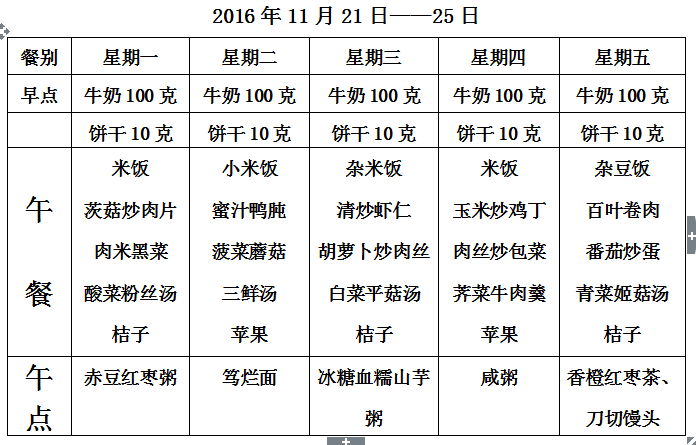 2016 年 11 月 21 日——25 日

| 餐别 | 星期一 | 星期二 | 星期三 | 星期四 | 星期五 |
|---|---|---|---|---|---|
| 早点 | 牛奶 100 克 | 牛奶 100 克 | 牛奶 100 克 | 牛奶 100 克 | 牛奶 100 克 |
| | 饼干 10 克 | 饼干 10 克 | 饼干 10 克 | 饼干 10 克 | 饼干 10 克 |
| 午餐 | 米饭 茨菇炒肉片 肉米黑菜 酸菜粉丝汤 桔子 | 小米饭 蜜汁鸭肫 菠菜蘑菇 三鲜汤 苹果 | 杂米饭 清炒虾仁 胡萝卜炒肉丝 白菜平菇汤 桔子 | 米饭 玉米炒鸡丁 肉丝炒包菜 荠菜牛肉羹 苹果 | 杂豆饭 百叶卷肉 番茄炒蛋 青菜姬菇汤 桔子 |
| 午点 | 赤豆红枣粥 | 笃烂面 | 冰糖血糯山芋粥 | 咸粥 | 香橙红枣茶、刀切馒头 |